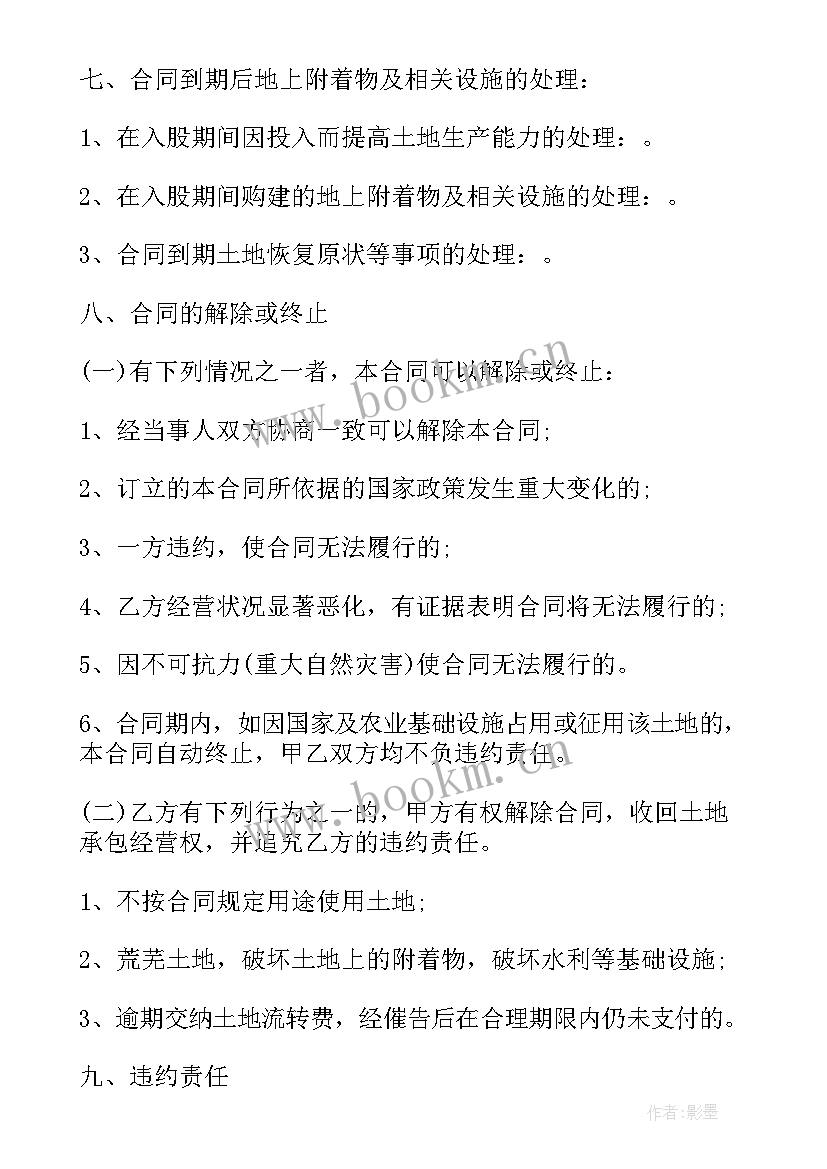 七、合同到期后地上附着物及相关设施的处理：

1、在入股期间因投入而提高土地生产能力的处理：。

2、在入股期间购建的地上附着物及相关设施的处理：。

3、合同到期土地恢复原状等事项的处理：。

八、合同的解除或终止

(一)有下列情况之一者，本合同可以解除或终止：

1、经当事人双方协商一致可以解除本合同;

2、订立的本合同所依据的国家政策发生重大变化的;

3、一方违约，使合同无法履行的;

4、乙方经营状况显著恶化，有证据表明合同将无法履行的;

5、因不可抗力(重大自然灾害)使合同无法履行的。

6、合同期内，如因国家及农业基础设施占用或征用该土地的，本合同自动终止，甲乙双方均不负违约责任。

(二)乙方有下列行为之一的，甲方有权解除合同，收回土地承包经营权，并追究乙方的违约责任。

1、不按合同规定用途使用土地;

2、荒芜土地，破坏土地上的附着物，破坏水利等基础设施;

3、逾期交纳土地流转费，经催告后在合理期限内仍未支付的。

九、违约责任

www.bookm.cn

www.bookm.cn

作者:影墨